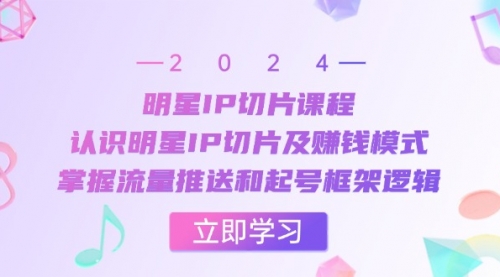 —2 0 2 4—

明星IP切片课程
认识明星IP切片及赚钱模式
掌握流量推送和起号框架逻辑

立即学习